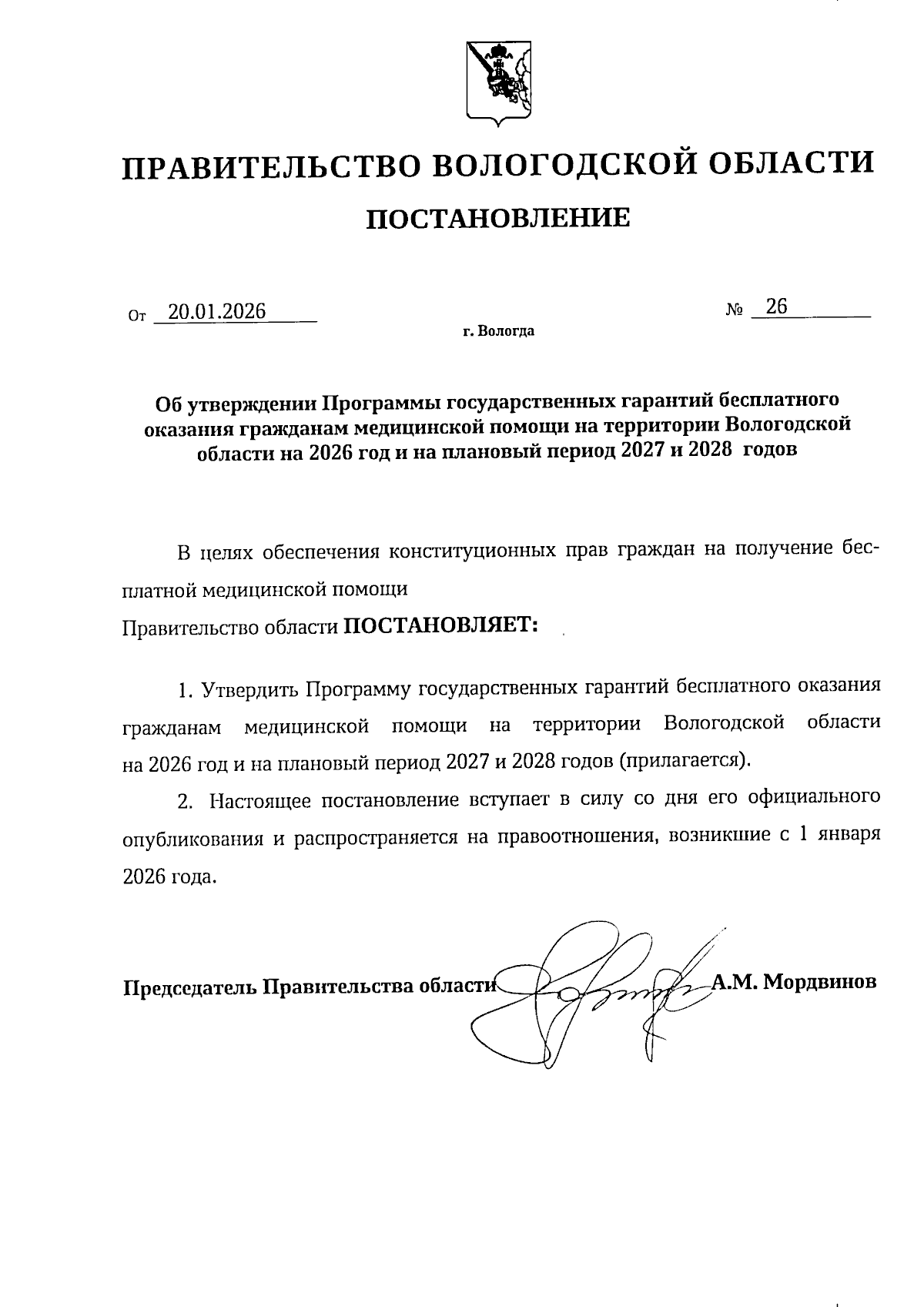 ПРАВИТЕЛЬСТВО ВОЛОГОДСКОЙ ОБЛАСТИ

ПОСТАНОВЛЕНИЕ

От 20.01.2026 № 26

г. Вологда

Об утверждении Программы государственных гарантий бесплатного оказания гражданам медицинской помощи на территории Вологодской области на 2026 год и на плановый период 2027 и 2028 годов

В целях обеспечения конституционных прав граждан на получение бесплатной медицинской помощи

Правительство области ПОСТАНОВЛЯЕТ:

1. Утвердить Программу государственных гарантий бесплатного оказания гражданам медицинской помощи на территории Вологодской области на 2026 год и на плановый период 2027 и 2028 годов (прилагается).

2. Настоящее постановление вступает в силу со дня его официального опубликования и распространяется на правоотношения, возникшие с 1 января 2026 года.

Председатель Правительства области А.М. Мордвинов